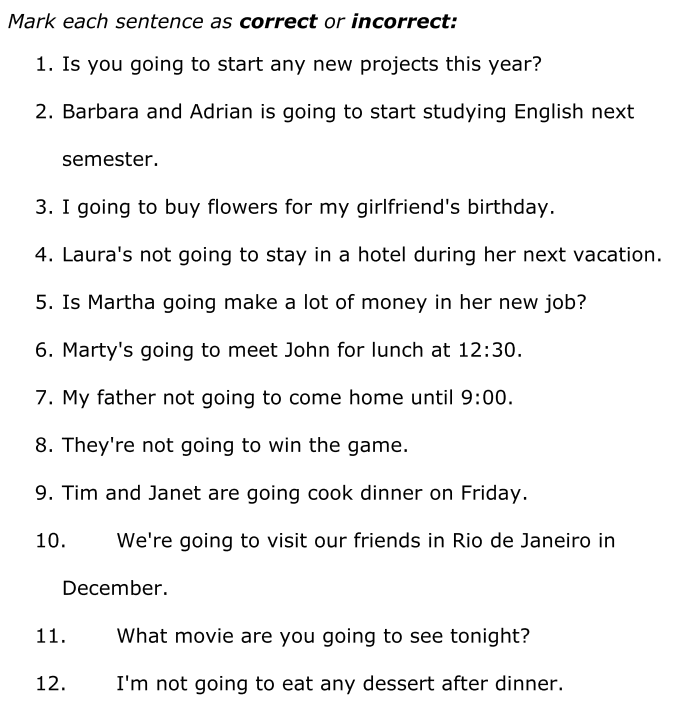 Mark each sentence as correct or incorrect:

1. Is you going to start any new projects this year?

2. Barbara and Adrian is going to start studying English next semester.

3. I going to buy flowers for my girlfriend's birthday.

4. Laura's not going to stay in a hotel during her next vacation.

5. Is Martha going make a lot of money in her new job?

6. Marty's going to meet John for lunch at 12:30.

7. My father not going to come home until 9:00.

8. They're not going to win the game.

9. Tim and Janet are going cook dinner on Friday.

10. We're going to visit our friends in Rio de Janeiro in December.

11. What movie are you going to see tonight?

12. I'm not going to eat any dessert after dinner.